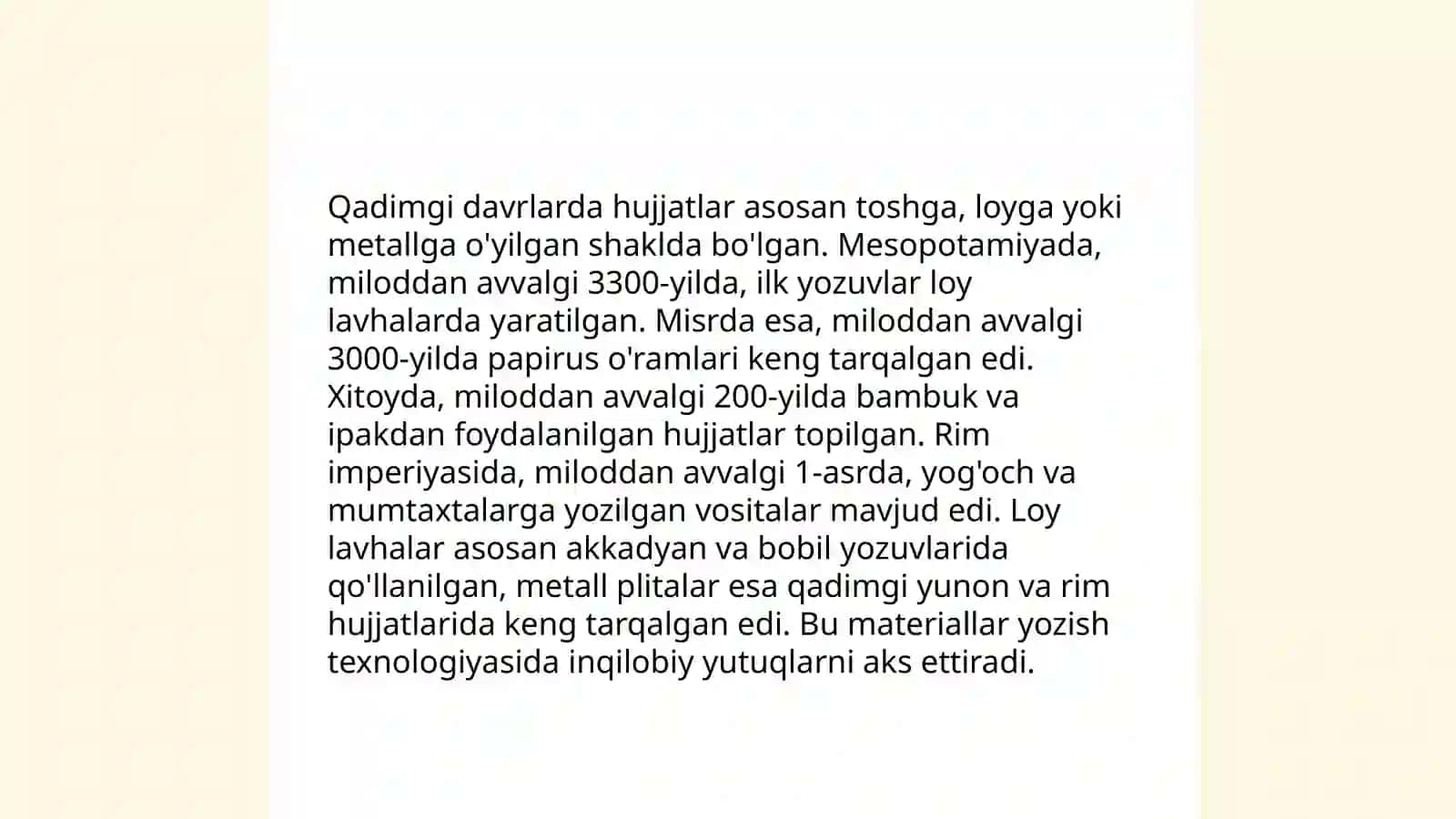 Qadimgi davrlarda hujjatlar asosan toshga, loyga yoki metallga o'yilgan shaklda bo'lgan. Mesopotamiyada, miloddan avvalgi 3300-yilda, ilk yozuvlar loy lavhalarda yaratilgan. Misrda esa, miloddan avvalgi 3000-yilda papirus o'ramlari keng tarqalgan edi. Xitoyda, miloddan avvalgi 200-yilda bambuk va ipakdan foydalanilgan hujjatlar topilgan. Rim imperiyasida, miloddan avvalgi 1-asrda, yog'och va mumtaxtalarga yozilgan vositalar mavjud edi. Loy lavhalar asosan akkadyan va bobil yozuvlarida qo'llanilgan, metall plitalar esa qadimgi yunon va rim hujjatlarida keng tarqalgan edi. Bu materiallar yozish texnologiyasida inqilobiy yutuqlarni aks ettiradi.